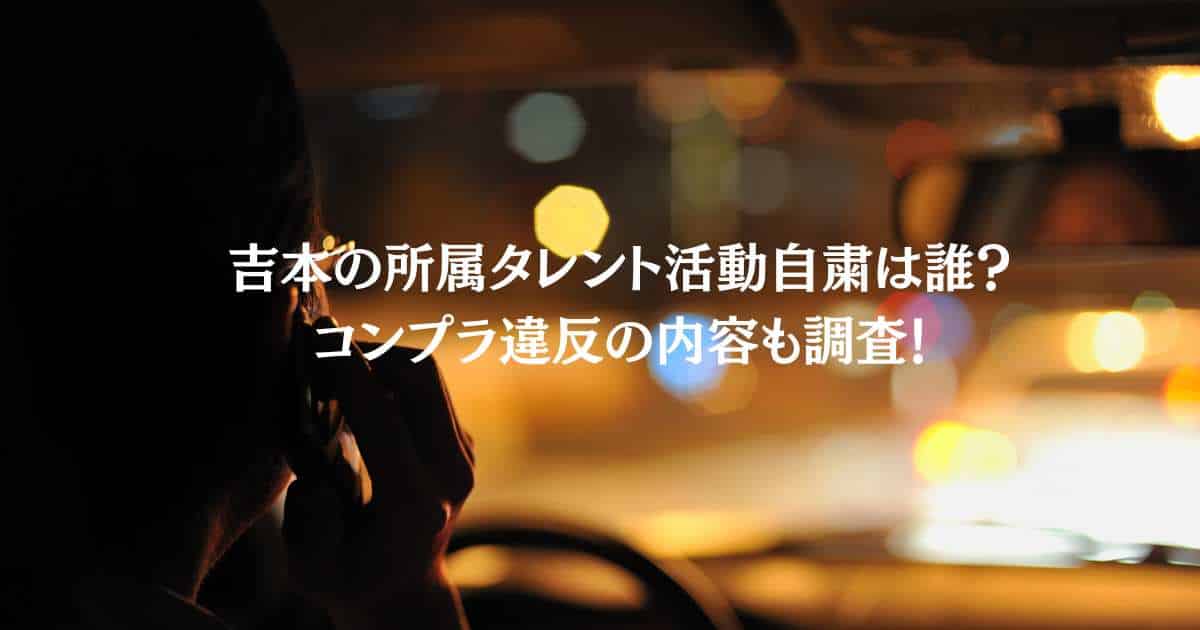 吉本の所属タレント活動自粛は誰？
コンプラ違反の内容も調査！